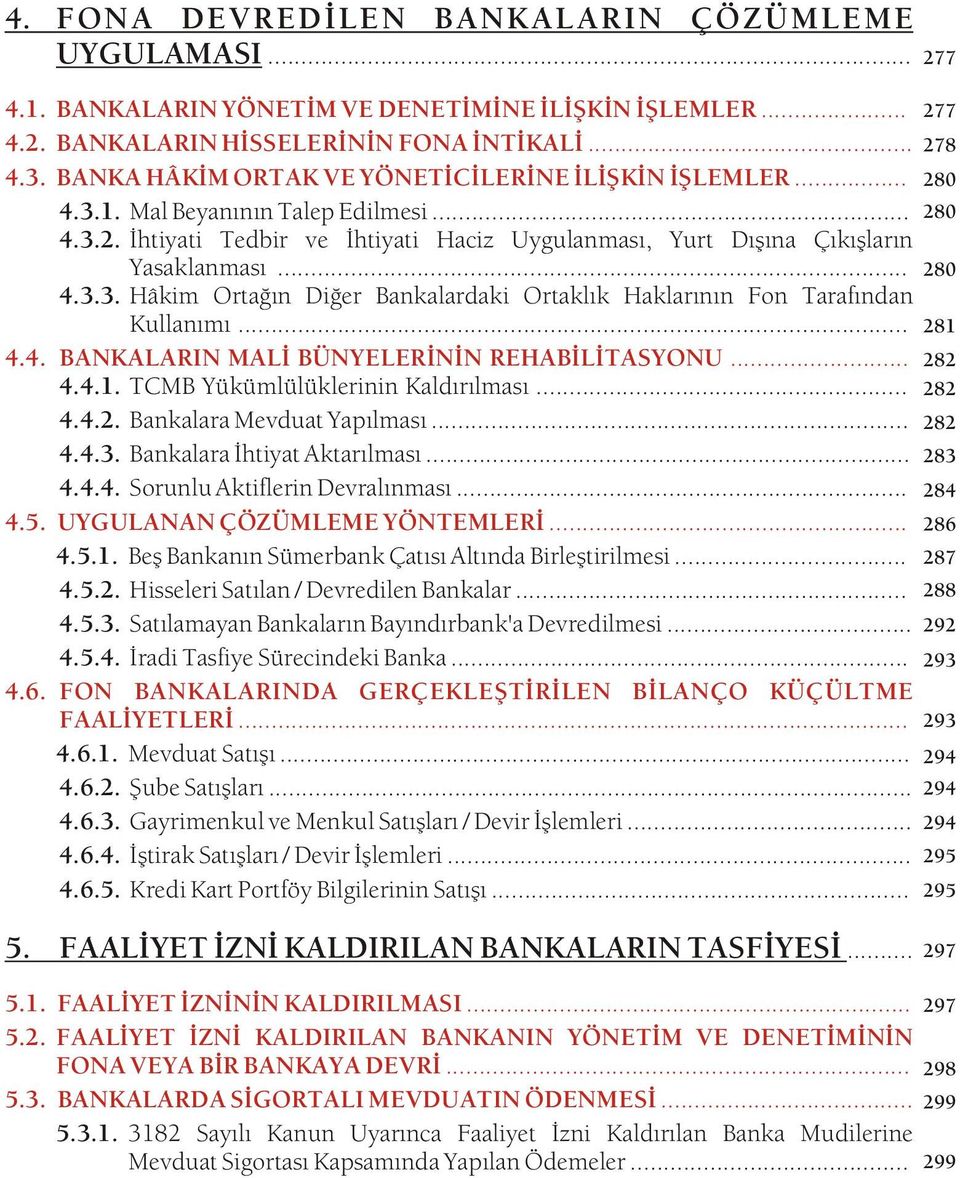 4. FONA DEVREDİLEN BANKALARIN ÇÖZÜMLEME UYGULAMASI ........ 277

4.1. BANKALARIN YÖNETİM VE DENETİMİNE İLİŞKİN İŞLEMLER ........ 277
4.2. BANKALARIN HİSSELERİNİN FONA İNTİKALİ ........ 278
4.3. BANKA HÂKİM ORTAK VE YÖNETİCİLERİNE İLİŞKİN İŞLEMLER ........ 280
4.3.1. Mal Beyanının Talep Edilmesi ........ 280
4.3.2. İhtiyati Tedbir ve İhtiyati Haciz Uygulanması, Yurt Dışına Çıkışların Yasaklanması ........ 280
4.3.3. Hâkim Ortağın Diğer Bankalardaki Ortaklık Haklarının Fon Tarafından Kullanımı ........ 281
4.4. BANKALARIN MALİ BÜNYELERİNİN REHABİLİTASYONU ........ 282
4.4.1. TCMB Yükümlülüklerinin Kaldırılması ........ 282
4.4.2. Bankalara Mevduat Yapılması ........ 282
4.4.3. Bankalara İhtiyat Aktarılması ........ 283
4.4.4. Sorunlu Aktiflerin Devralınması ........ 284
4.5. UYGULANAN ÇÖZÜMLEME YÖNTEMLERİ ........ 286
4.5.1. Beş Bankanın Sümerbank Çatısı Altında Birleştirilmesi ........ 287
4.5.2. Hisseleri Satılan / Devredilen Bankalar ........ 288
4.5.3. Satılamayan Bankaların Bayındırbank'a Devredilmesi ........ 292
4.5.4. İradi Tasfiye Sürecindeki Banka ........ 293
4.6. FON BANKALARINDA GERÇEKLEŞTİRİLEN BİLANÇO KÜÇÜLTME FAALİYETLERİ ........ 293
4.6.1. Mevduat Satışı ........ 294
4.6.2. Şube Satışları ........ 294
4.6.3. Gayrimenkul ve Menkul Satışları / Devir İşlemleri ........ 294
4.6.4. İştirak Satışları / Devir İşlemleri ........ 295
4.6.5. Kredi Kart Portföy Bilgilerinin Satışı ........ 295

5. FAALİYET İZNİ KALDIRILAN BANKALARIN TASFİYESİ ........ 297

5.1. FAALİYET İZNİNİN KALDIRILMASI ........ 297
5.2. FAALİYET İZNİ KALDIRILAN BANKANIN YÖNETİM VE DENETİMİNİN FONA VEYA BİR BANKAYA DEVRİ ........ 298
5.3. BANKALARDA SİGORTALI MEVDUATIN ÖDENMESİ ........ 299
5.3.1. 3182 Sayılı Kanun Uyarınca Faaliyet İzni Kaldırılan Banka Mudilerine Mevduat Sigortası Kapsamında Yapılan Ödemeler ........ 299